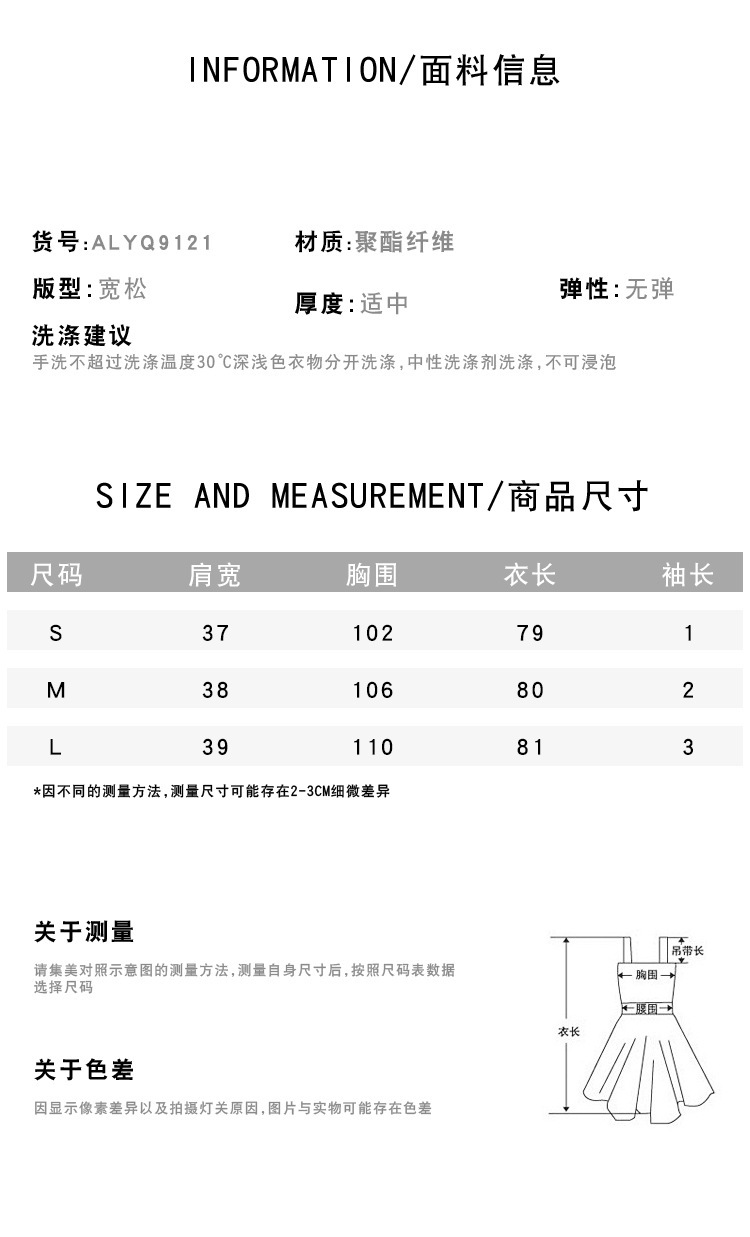 INFORMATION/面料信息

货号:ALYQ9121
材质:聚酯纤维
版型:宽松
厚度:适中
弹性:无弹
洗涤建议
手洗不超过洗涤温度30℃深浅色衣物分开洗涤,中性洗涤剂洗涤,不可浸泡

SIZE AND MEASUREMENT/商品尺寸

| 尺码 | 肩宽 | 胸围 | 衣长 | 袖长 |
|---|---|---|---|---|
| S | 37 | 102 | 79 | 1 |
| M | 38 | 106 | 80 | 2 |
| L | 39 | 110 | 81 | 3 |

*因不同的测量方法,测量尺寸可能存在2-3CM细微差异

关于测量
请集美对照示意图的测量方法,测量自身尺寸后,按照尺码表数据选择尺码

关于色差
因显示像素差异以及拍摄灯关原因,图片与实物可能存在色差

吊带长
胸围
腰围
衣长